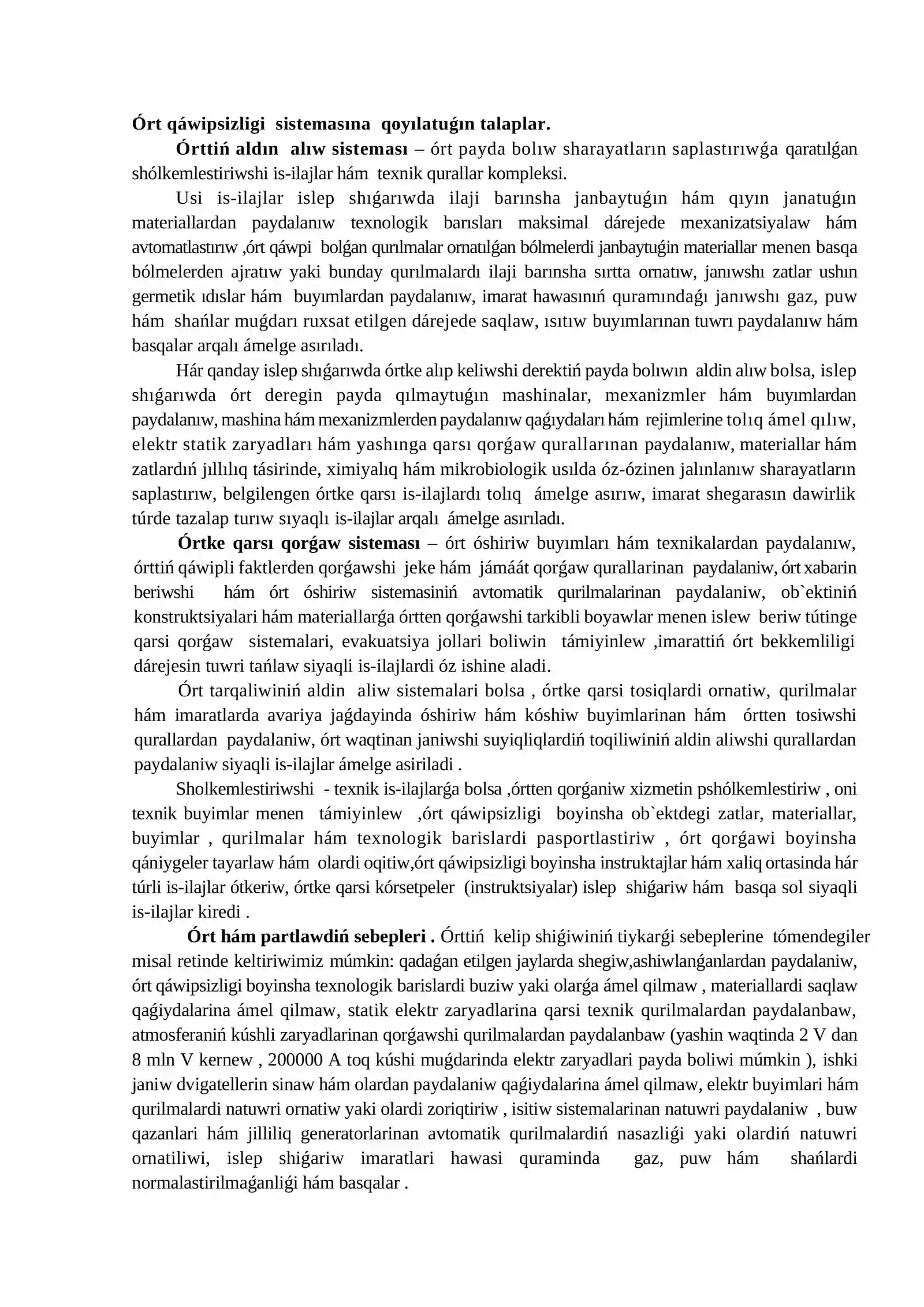 Órt qáwipsizligi sistemasına qoyılatuǵın talaplar.

Órttiń aldın alıw sisteması – órt payda bolıw sharayatların saplastırıwǵa qaratılǵan shólkemlestiriwshi is-ilajlar hám texnik qurallar kompleksi.

Usi is-ilajlar islep shıǵarıwda ilaji barınsha janbaytuǵın hám qıyın janatuǵın materiallardan paydalanıw texnologik barısları maksimal dárejede mexanizatsiyalaw hám avtomatlastırıw ,órt qáwpi bolǵan qurılmalar ornatılǵan bólmelerdi janbaytuǵin materiallar menen basqa bólmelerden ajratıw yaki bunday qurılmalardı ilaji barınsha sırtta ornatıw, janıwshı zatlar ushın germetik ıdıslar hám buyımlardan paydalanıw, imarat hawasınıń quramındaǵı janıwshı gaz, puw hám shańlar muǵdarı ruxsat etilgen dárejede saqlaw, ısıtıw buyımlarınan tuwrı paydalanıw hám basqalar arqalı ámelge asırıladı.

Hár qanday islep shıǵarıwda órtke alıp keliwshi derektiń payda bolıwın aldin alıw bolsa, islep shıǵarıwda órt deregin payda qılmaytuǵın mashinalar, mexanizmler hám buyımlardan paydalanıw, mashina hám mexanizmlerden paydalanıw qaǵıydaları hám rejimlerine tolıq ámel qılıw, elektr statik zaryadları hám yashınga qarsı qorǵaw qurallarınan paydalanıw, materiallar hám zatlardıń jıllılıq tásirinde, ximiyalıq hám mikrobiologik usılda óz-ózinen jalınlanıw sharayatların saplastırıw, belgilengen órtke qarsı is-ilajlardı tolıq ámelge asırıw, imarat shegarasın dawirlik túrde tazalap turıw sıyaqlı is-ilajlar arqalı ámelge asırıladı.

Órtke qarsı qorǵaw sisteması – órt óshiriw buyımları hám texnikalardan paydalanıw, órttiń qáwipli faktlerden qorǵawshi jeke hám jámáát qorǵaw qurallarinan paydalaniw, órt xabarin beriwshi hám órt óshiriw sistemasiniń avtomatik qurilmalarinan paydalaniw, ob`ektiniń konstruktsiyalari hám materiallarǵa órtten qorǵawshi tarkibli boyawlar menen islew beriw tútinge qarsi qorǵaw sistemalari, evakuatsiya jollari boliwin támiyinlew ,imarattiń órt bekkemliligi dárejesin tuwri tańlaw siyaqli is-ilajlardi óz ishine aladi.

Órt tarqaliwiniń aldin aliw sistemalari bolsa , órtke qarsi tosiqlardi ornatiw, qurilmalar hám imaratlarda avariya jaǵdayinda óshiriw hám kóshiw buyimlarinan hám órtten tosiwshi qurallardan paydalaniw, órt waqtinan janiwshi suyiqliqlardiń toqiliwiniń aldin aliwshi qurallardan paydalaniw siyaqli is-ilajlar ámelge asiriladi .

Sholkemlestiriwshi - texnik is-ilajlarǵa bolsa ,órtten qorǵaniw xizmetin pshólkemlestiriw , oni texnik buyimlar menen támiyinlew ,órt qáwipsizligi boyinsha ob`ektdegi zatlar, materiallar, buyimlar , qurilmalar hám texnologik barislardi pasportlastiriw , órt qorǵawi boyinsha qániygeler tayarlaw hám olardi oqitiw,órt qáwipsizligi boyinsha instruktajlar hám xaliq ortasinda hár túrli is-ilajlar ótkeriw, órtke qarsi kórsetpeler (instruktsiyalar) islep shiǵariw hám basqa sol siyaqli is-ilajlar kiredi .

Órt hám partlawdiń sebepleri . Órttiń kelip shiǵiwiniń tiykarǵi sebeplerine tómendegiler misal retinde keltiriwimiz múmkin: qadaǵan etilgen jaylarda shegiw,ashiwlanǵanlardan paydalaniw, órt qáwipsizligi boyinsha texnologik barislardi buziw yaki olarǵa ámel qilmaw , materiallardi saqlaw qaǵiydalarina ámel qilmaw, statik elektr zaryadlarina qarsi texnik qurilmalardan paydalanbaw, atmosferaniń kúshli zaryadlarinan qorǵawshi qurilmalardan paydalanbaw (yashin waqtinda 2 V dan 8 mln V kernew , 200000 A toq kúshi muǵdarinda elektr zaryadlari payda boliwi múmkin ), ishki janiw dvigatellerin sinaw hám olardan paydalaniw qaǵiydalarina ámel qilmaw, elektr buyimlari hám qurilmalardi natuwri ornatiw yaki olardi zoriqtiriw , isitiw sistemalarinan natuwri paydalaniw , buw qazanlari hám jilliliq generatorlarinan avtomatik qurilmalardiń nasazliǵi yaki olardiń natuwri ornatiliwi, islep shiǵariw imaratlari hawasi quraminda gaz, puw hám shańlardi normalastirilmaǵanliǵi hám basqalar .